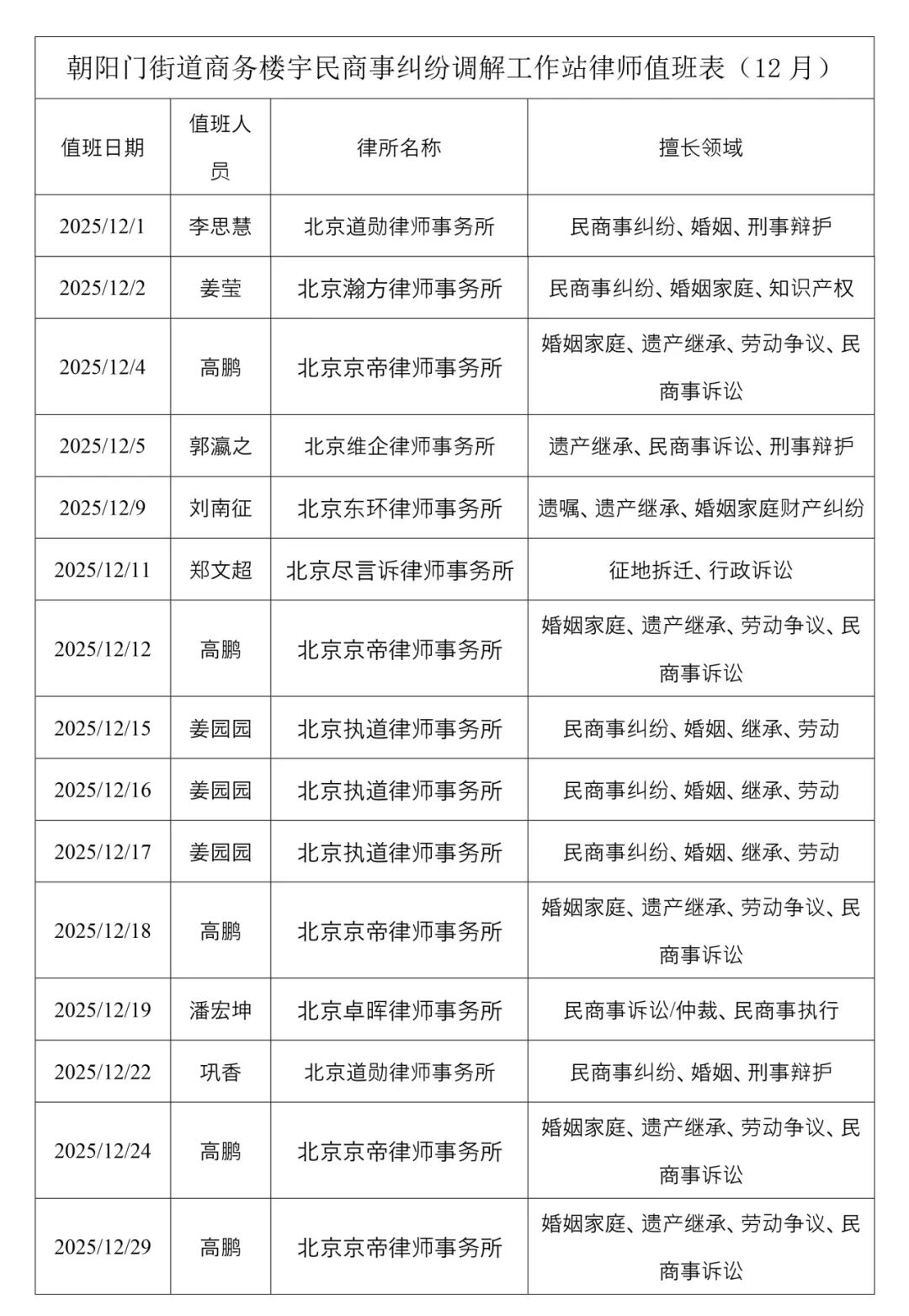 朝阳门街道商务楼宇民商事纠纷调解工作站律师值班表（12 月）

| 值班日期 | 值班人员 | 律所名称 | 擅长领域 |
|---|---|---|---|
| 2025/12/1 | 李思慧 | 北京道勋律师事务所 | 民商事纠纷、婚姻、刑事辩护 |
| 2025/12/2 | 姜莹 | 北京瀚方律师事务所 | 民商事纠纷、婚姻家庭、知识产权 |
| 2025/12/4 | 高鹏 | 北京京帝律师事务所 | 婚姻家庭、遗产继承、劳动争议、民商事诉讼 |
| 2025/12/5 | 郭瀛之 | 北京维企律师事务所 | 遗产继承、民商事诉讼、刑事辩护 |
| 2025/12/9 | 刘南征 | 北京东环律师事务所 | 遗嘱、遗产继承、婚姻家庭财产纠纷 |
| 2025/12/11 | 郑文超 | 北京尽言诉律师事务所 | 征地拆迁、行政诉讼 |
| 2025/12/12 | 高鹏 | 北京京帝律师事务所 | 婚姻家庭、遗产继承、劳动争议、民商事诉讼 |
| 2025/12/15 | 姜园园 | 北京执道律师事务所 | 民商事纠纷、婚姻、继承、劳动 |
| 2025/12/16 | 姜园园 | 北京执道律师事务所 | 民商事纠纷、婚姻、继承、劳动 |
| 2025/12/17 | 姜园园 | 北京执道律师事务所 | 民商事纠纷、婚姻、继承、劳动 |
| 2025/12/18 | 高鹏 | 北京京帝律师事务所 | 婚姻家庭、遗产继承、劳动争议、民商事诉讼 |
| 2025/12/19 | 潘宏坤 | 北京卓晖律师事务所 | 民商事诉讼/仲裁、民商事执行 |
| 2025/12/22 | 巩香 | 北京道勋律师事务所 | 民商事纠纷、婚姻、刑事辩护 |
| 2025/12/24 | 高鹏 | 北京京帝律师事务所 | 婚姻家庭、遗产继承、劳动争议、民商事诉讼 |
| 2025/12/29 | 高鹏 | 北京京帝律师事务所 | 婚姻家庭、遗产继承、劳动争议、民商事诉讼 |